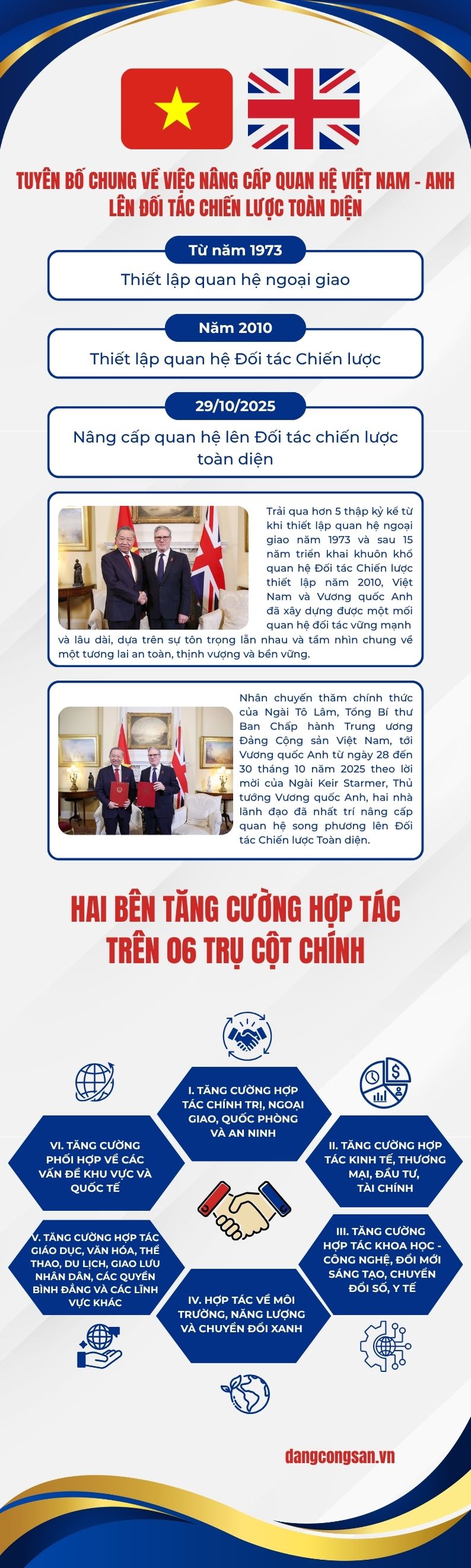 TUYÊN BỐ CHUNG VỀ VIỆC NÂNG CẤP QUAN HỆ VIỆT NAM - ANH LÊN ĐỐI TÁC CHIẾN LƯỢC TOÀN DIỆN

Từ năm 1973

Thiết lập quan hệ ngoại giao

Năm 2010

Thiết lập quan hệ Đối tác Chiến lược

29/10/2025

Nâng cấp quan hệ lên Đối tác chiến lược toàn diện

Trải qua hơn 5 thập kỷ kể từ khi thiết lập quan hệ ngoại giao năm 1973 và sau 15 năm triển khai khuôn khổ quan hệ Đối tác Chiến lược thiết lập năm 2010, Việt Nam và Vương quốc Anh đã xây dựng được một mối quan hệ đối tác vững mạnh và lâu dài, dựa trên sự tôn trọng lẫn nhau và tầm nhìn chung về một tương lai an toàn, thịnh vượng và bền vững.

Nhân chuyến thăm chính thức của Ngài Tô Lâm, Tổng Bí thư Ban Chấp hành Trung ương Đảng Cộng sản Việt Nam, tới Vương quốc Anh từ ngày 28 đến 30 tháng 10 năm 2025 theo lời mời của Ngài Keir Starmer, Thủ tướng Vương quốc Anh, hai nhà lãnh đạo đã nhất trí nâng cấp quan hệ song phương lên Đối tác Chiến lược Toàn diện.

HAI BÊN TĂNG CƯỜNG HỢP TÁC TRÊN 06 TRỤ CỘT CHÍNH

I. TĂNG CƯỜNG HỢP TÁC CHÍNH TRỊ, NGOẠI GIAO, QUỐC PHÒNG VÀ AN NINH

II. TĂNG CƯỜNG HỢP TÁC KINH TẾ, THƯƠNG MẠI, ĐẦU TƯ, TÀI CHÍNH

III. TĂNG CƯỜNG HỢP TÁC KHOA HỌC - CÔNG NGHỆ, ĐỔI MỚI SÁNG TẠO, CHUYỂN ĐỔI SỐ, Y TẾ

IV. HỢP TÁC VỀ MÔI TRƯỜNG, NĂNG LƯỢNG VÀ CHUYỂN ĐỔI XANH

V. TĂNG CƯỜNG HỢP TÁC GIÁO DỤC, VĂN HÓA, THỂ THAO, DU LỊCH, GIAO LƯU NHÂN DÂN, CÁC QUYỀN BÌNH ĐẲNG VÀ CÁC LĨNH VỰC KHÁC

VI. TĂNG CƯỜNG PHỐI HỢP VỀ CÁC VẤN ĐỀ KHU VỰC VÀ QUỐC TẾ

dangcongsan.vn